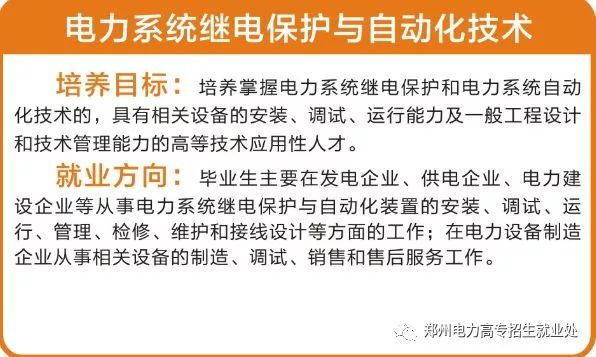 电力系统继电保护与自动化技术

培养目标：培养掌握电力系统继电保护和电力系统自动化技术的，具有相关设备的安装、调试、运行能力及一般工程设计和技术管理能力的高等技术应用性人才。

就业方向：毕业生主要在发电企业、供电企业、电力建设企业等从事电力系统继电保护与自动化装置的安装、调试、运行、管理、检修、维护和接线设计等方面的工作；在电力设备制造企业从事相关设备的制造、调试、销售和售后服务工作。

郑州电力高专招生就业处